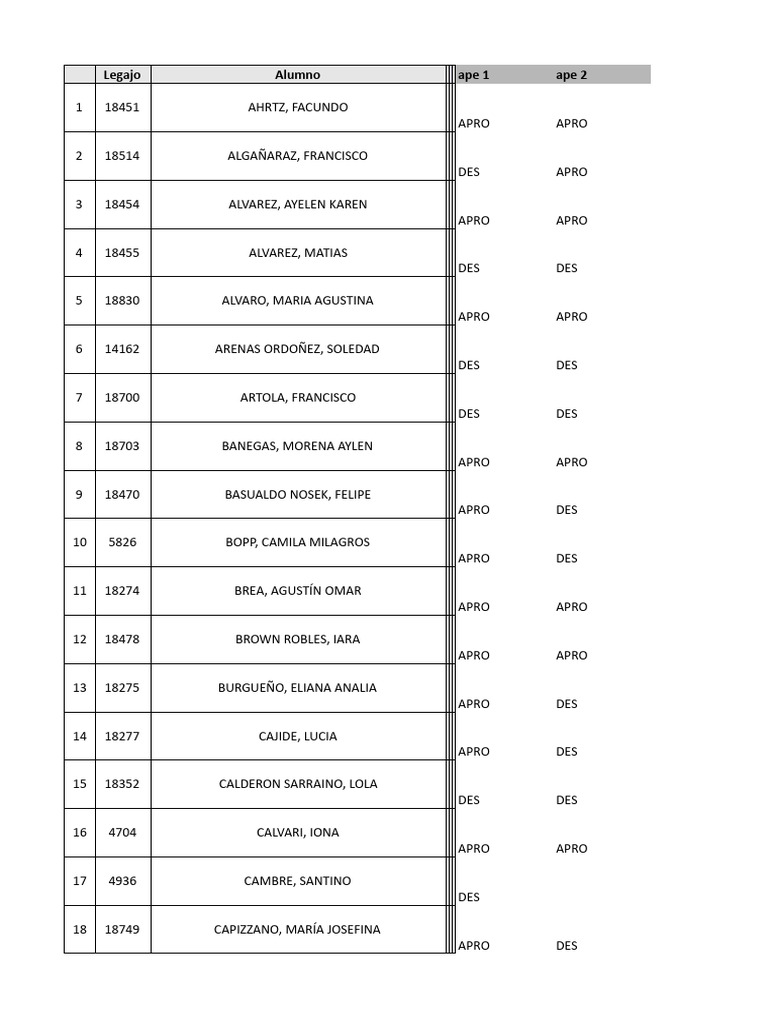 |  | Legajo | Alumno | ape 1 | ape 2 |
|---|---|---|---|---|
| 1 | 18451 | AHRTZ, FACUNDO | APRO | APRO |
| 2 | 18514 | ALGAÑARAZ, FRANCISCO | DES | APRO |
| 3 | 18454 | ALVAREZ, AYELEN KAREN | APRO | APRO |
| 4 | 18455 | ALVAREZ, MATIAS | DES | DES |
| 5 | 18830 | ALVARO, MARIA AGUSTINA | APRO | APRO |
| 6 | 14162 | ARENAS ORDOÑEZ, SOLEDAD | DES | DES |
| 7 | 18700 | ARTOLA, FRANCISCO | DES | DES |
| 8 | 18703 | BANEGAS, MORENA AYLEN | APRO | APRO |
| 9 | 18470 | BASUALDO NOSEK, FELIPE | APRO | DES |
| 10 | 5826 | BOPP, CAMILA MILAGROS | APRO | DES |
| 11 | 18274 | BREA, AGUSTÍN OMAR | APRO | APRO |
| 12 | 18478 | BROWN ROBLES, IARA | APRO | APRO |
| 13 | 18275 | BURGUEÑO, ELIANA ANALIA | APRO | DES |
| 14 | 18277 | CAJIDE, LUCIA | APRO | DES |
| 15 | 18352 | CALDERON SARRAINO, LOLA | DES | DES |
| 16 | 4704 | CALVARI, IONA | APRO | APRO |
| 17 | 4936 | CAMBRE, SANTINO | DES |  |
| 18 | 18749 | CAPIZZANO, MARÍA JOSEFINA | APRO | DES |